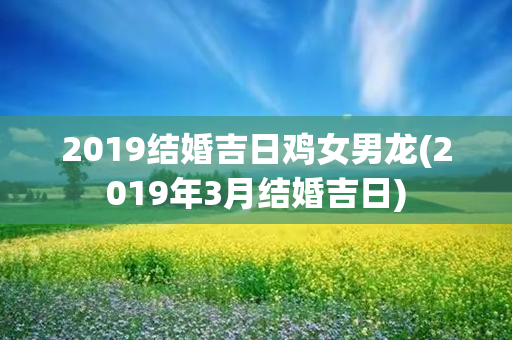 2019结婚吉日鸡女男龙(2019年3月结婚吉日)